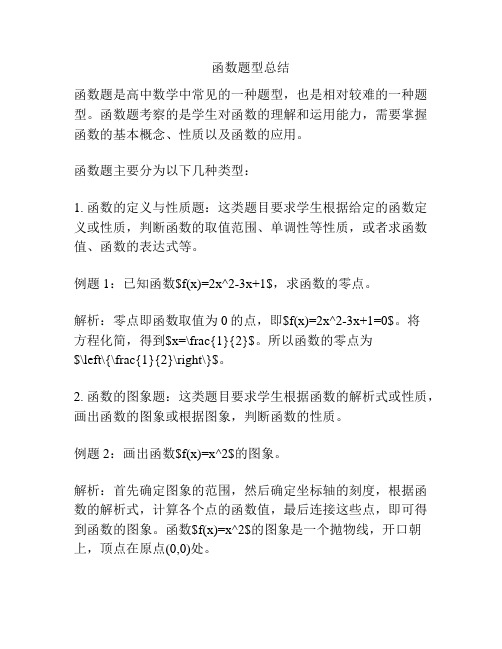 函数题型总结

函数题是高中数学中常见的一种题型，也是相对较难的一种题型。函数题考察的是学生对函数的理解和运用能力，需要掌握函数的基本概念、性质以及函数的应用。

函数题主要分为以下几种类型：

1. 函数的定义与性质题：这类题目要求学生根据给定的函数定义或性质，判断函数的取值范围、单调性等性质，或者求函数值、函数的表达式等。

例题 1：已知函数$f(x)=2x^2-3x+1$，求函数的零点。

解析：零点即函数取值为 0 的点，即$f(x)=2x^2-3x+1=0$。将方程化简，得到$x=\frac{1}{2}$。所以函数的零点为$\left\{\frac{1}{2}\right\}$。

2. 函数的图象题：这类题目要求学生根据函数的解析式或性质，画出函数的图象或根据图象，判断函数的性质。

例题 2：画出函数$f(x)=x^2$的图象。

解析：首先确定图象的范围，然后确定坐标轴的刻度，根据函数的解析式，计算各个点的函数值，最后连接这些点，即可得到函数的图象。函数$f(x)=x^2$的图象是一个抛物线，开口朝上，顶点在原点(0,0)处。